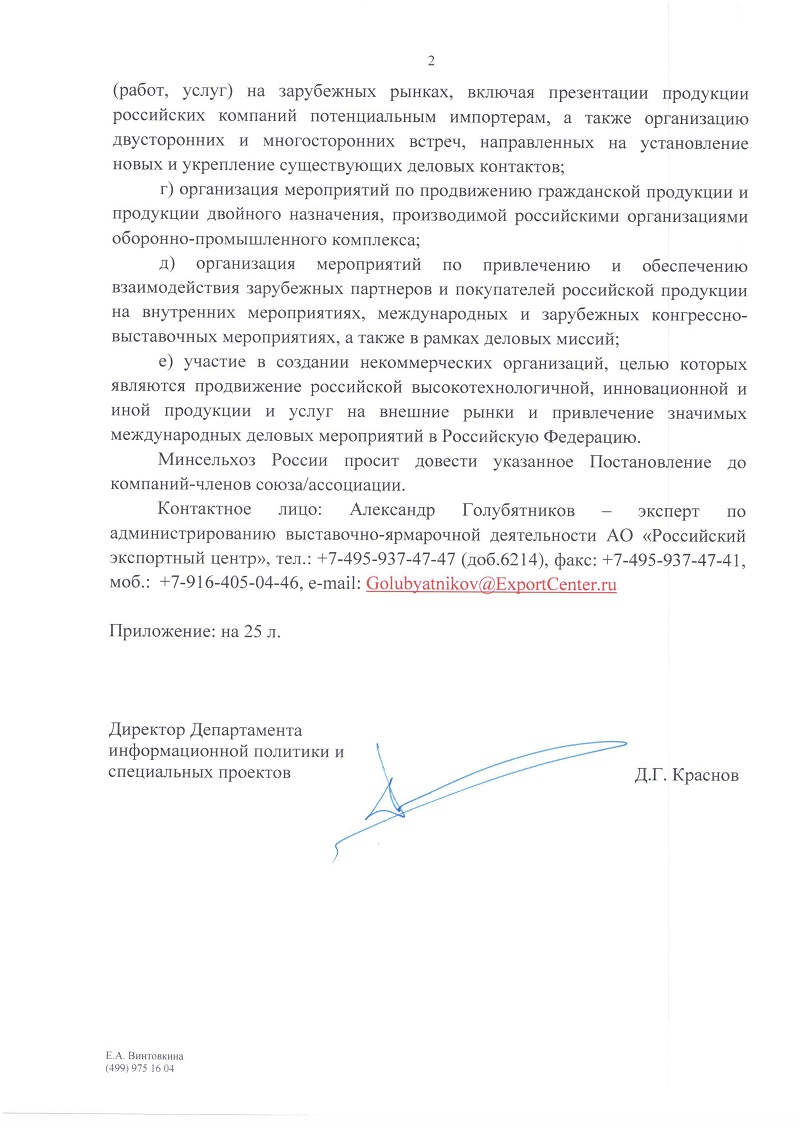 2

(работ, услуг) на зарубежных рынках, включая презентации продукции российских компаний потенциальным импортерам, а также организацию двусторонних и многосторонних встреч, направленных на установление новых и укрепление существующих деловых контактов;

г) организация мероприятий по продвижению гражданской продукции и продукции двойного назначения, производимой российскими организациями оборонно-промышленного комплекса;

д) организация мероприятий по привлечению и обеспечению взаимодействия зарубежных партнеров и покупателей российской продукции на внутренних мероприятиях, международных и зарубежных конгрессно-выставочных мероприятиях, а также в рамках деловых миссий;

е) участие в создании некоммерческих организаций, целью которых являются продвижение российской высокотехнологичной, инновационной и иной продукции и услуг на внешние рынки и привлечение значимых международных деловых мероприятий в Российскую Федерацию.

Минсельхоз России просит довести указанное Постановление до компаний-членов союза/ассоциации.

Контактное лицо: Александр Голубятников – эксперт по администрированию выставочно-ярмарочной деятельности АО «Российский экспортный центр», тел.: +7-495-937-47-47 (доб.6214), факс: +7-495-937-47-41, моб.: +7-916-405-04-46, e-mail: Golubyatnikov@ExportCenter.ru

Приложение: на 25 л.

Директор Департамента информационной политики и специальных проектов

Д.Г. Краснов

Е.А. Винтовкина
(499) 975 16 04